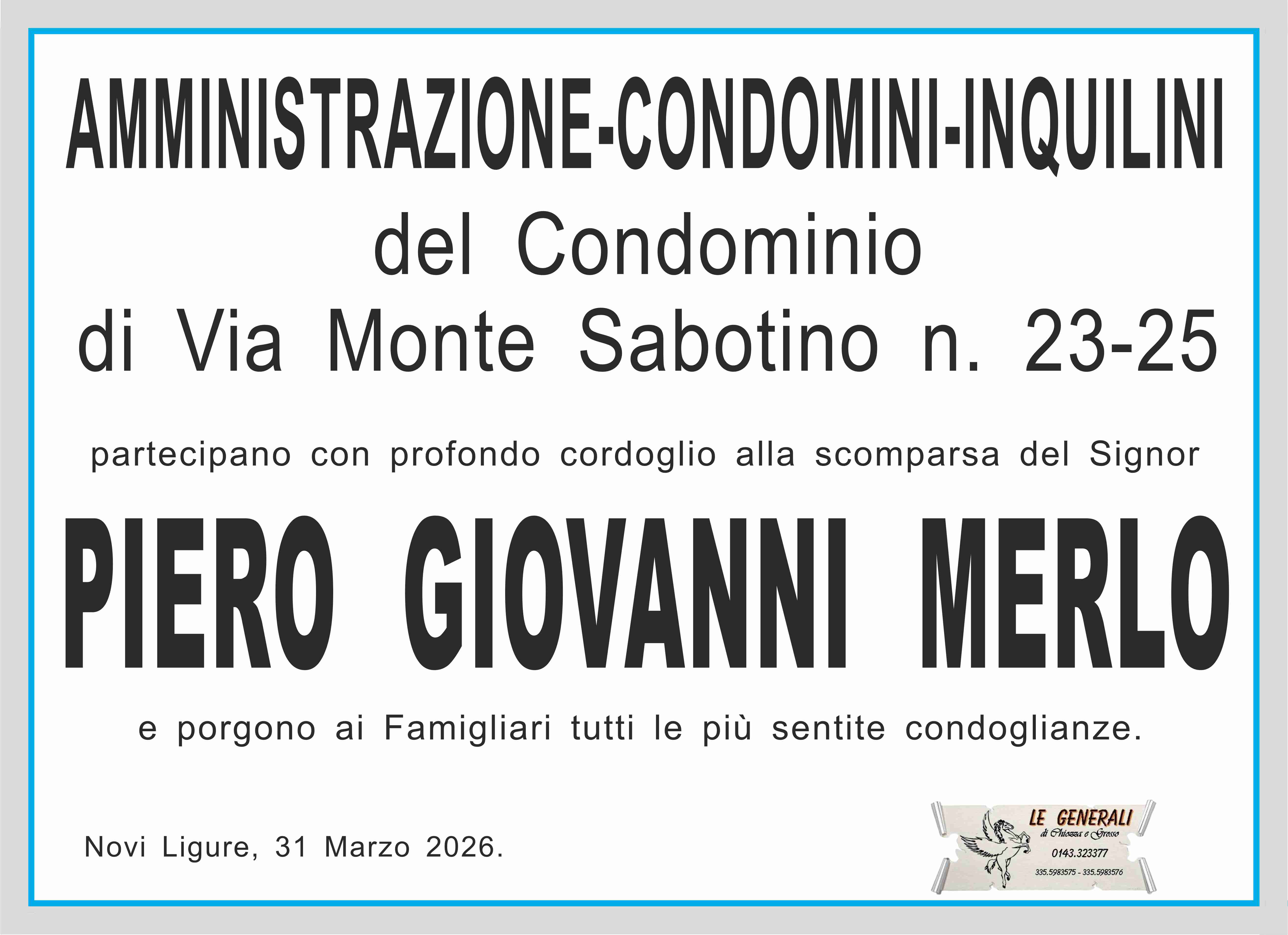 AMMINISTRAZIONE-CONDOMINI-INQUILINI
del Condominio
di Via Monte Sabotino n. 23-25

partecipano con profondo cordoglio alla scomparsa del Signor

PIERO GIOVANNI MERLO

e porgono ai Famigliari tutti le più sentite condoglianze.

Novi Ligure, 31 Marzo 2026.

LE GENERALI
di Chiozza e Grosso
0143.323377
335.5983575 - 335.5983576